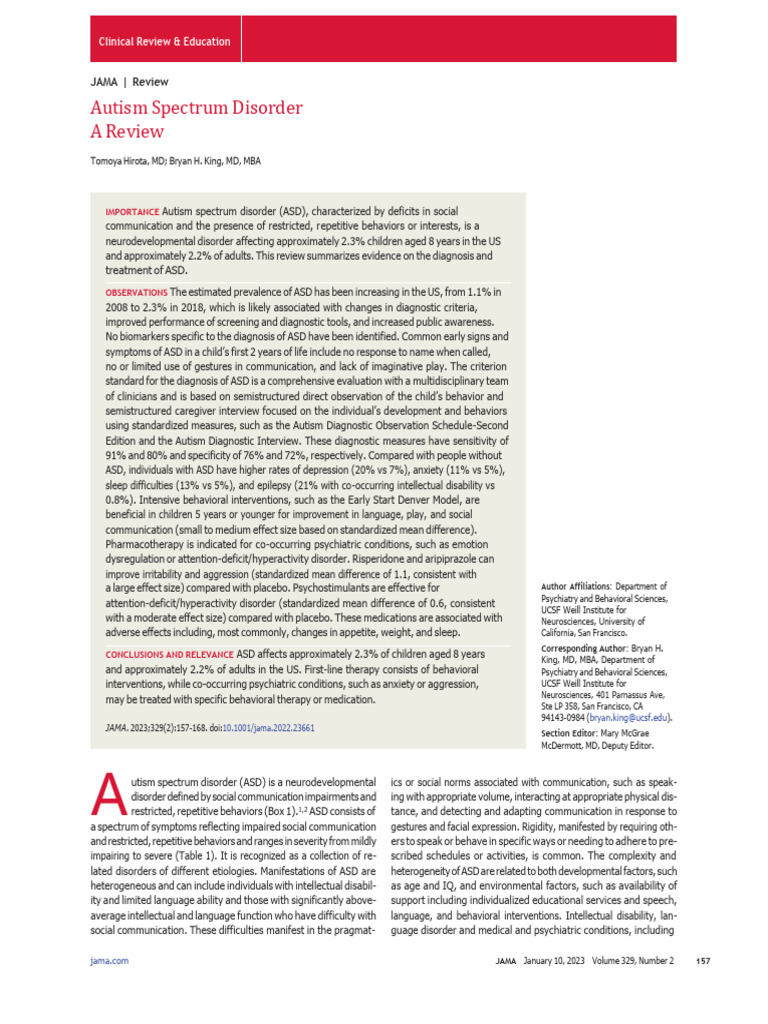 Clinical Review & Education

JAMA | Review

Autism Spectrum Disorder
A Review

Tomoya Hirota, MD; Bryan H. King, MD, MBA

IMPORTANCE Autism spectrum disorder (ASD), characterized by deficits in social communication and the presence of restricted, repetitive behaviors or interests, is a neurodevelopmental disorder affecting approximately 2.3% children aged 8 years in the US and approximately 2.2% of adults. This review summarizes evidence on the diagnosis and treatment of ASD.

OBSERVATIONS The estimated prevalence of ASD has been increasing in the US, from 1.1% in 2008 to 2.3% in 2018, which is likely associated with changes in diagnostic criteria, improved performance of screening and diagnostic tools, and increased public awareness. No biomarkers specific to the diagnosis of ASD have been identified. Common early signs and symptoms of ASD in a child's first 2 years of life include no response to name when called, no or limited use of gestures in communication, and lack of imaginative play. The criterion standard for the diagnosis of ASD is a comprehensive evaluation with a multidisciplinary team of clinicians and is based on semistructured direct observation of the child's behavior and semistructured caregiver interview focused on the individual's development and behaviors using standardized measures, such as the Autism Diagnostic Observation Schedule-Second Edition and the Autism Diagnostic Interview. These diagnostic measures have sensitivity of 91% and 80% and specificity of 76% and 72%, respectively. Compared with people without ASD, individuals with ASD have higher rates of depression (20% vs 7%), anxiety (11% vs 5%), sleep difficulties (13% vs 5%), and epilepsy (21% with co-occurring intellectual disability vs 0.8%). Intensive behavioral interventions, such as the Early Start Denver Model, are beneficial in children 5 years or younger for improvement in language, play, and social communication (small to medium effect size based on standardized mean difference). Pharmacotherapy is indicated for co-occurring psychiatric conditions, such as emotion dysregulation or attention-deficit/hyperactivity disorder. Risperidone and aripiprazole can improve irritability and aggression (standardized mean difference of 1.1, consistent with a large effect size) compared with placebo. Psychostimulants are effective for attention-deficit/hyperactivity disorder (standardized mean difference of 0.6, consistent with a moderate effect size) compared with placebo. These medications are associated with adverse effects including, most commonly, changes in appetite, weight, and sleep.

CONCLUSIONS AND RELEVANCE ASD affects approximately 2.3% of children aged 8 years and approximately 2.2% of adults in the US. First-line therapy consists of behavioral interventions, while co-occurring psychiatric conditions, such as anxiety or aggression, may be treated with specific behavioral therapy or medication.

JAMA. 2023;329(2):157-168. doi:10.1001/jama.2022.23661

Author Affiliations: Department of Psychiatry and Behavioral Sciences, UCSF Weill Institute for Neurosciences, University of California, San Francisco.

Corresponding Author: Bryan H. King, MD, MBA, Department of Psychiatry and Behavioral Sciences, UCSF Weill Institute for Neurosciences, 401 Parnassus Ave, Ste LP 358, San Francisco, CA 94143-0984 (bryan.king@ucsf.edu).

Section Editor: Mary McGrae McDermott, MD, Deputy Editor.

Autism spectrum disorder (ASD) is a neurodevelopmental disorder defined by social communication impairments and restricted, repetitive behaviors (Box 1).$^{1,2}$ ASD consists of a spectrum of symptoms reflecting impaired social communication and restricted, repetitive behaviors and ranges in severity from mildly impairing to severe (Table 1). It is recognized as a collection of related disorders of different etiologies. Manifestations of ASD are heterogeneous and can include individuals with intellectual disability and limited language ability and those with significantly above-average intellectual and language function who have difficulty with social communication. These difficulties manifest in the pragmatics or social norms associated with communication, such as speaking with appropriate volume, interacting at appropriate physical distance, and detecting and adapting communication in response to gestures and facial expression. Rigidity, manifested by requiring others to speak or behave in specific ways or needing to adhere to prescribed schedules or activities, is common. The complexity and heterogeneity of ASD are related to both developmental factors, such as age and IQ, and environmental factors, such as availability of support including individualized educational services and speech, language, and behavioral interventions. Intellectual disability, language disorder and medical and psychiatric conditions, including

jama.com

JAMA January 10, 2023 Volume 329, Number 2 157